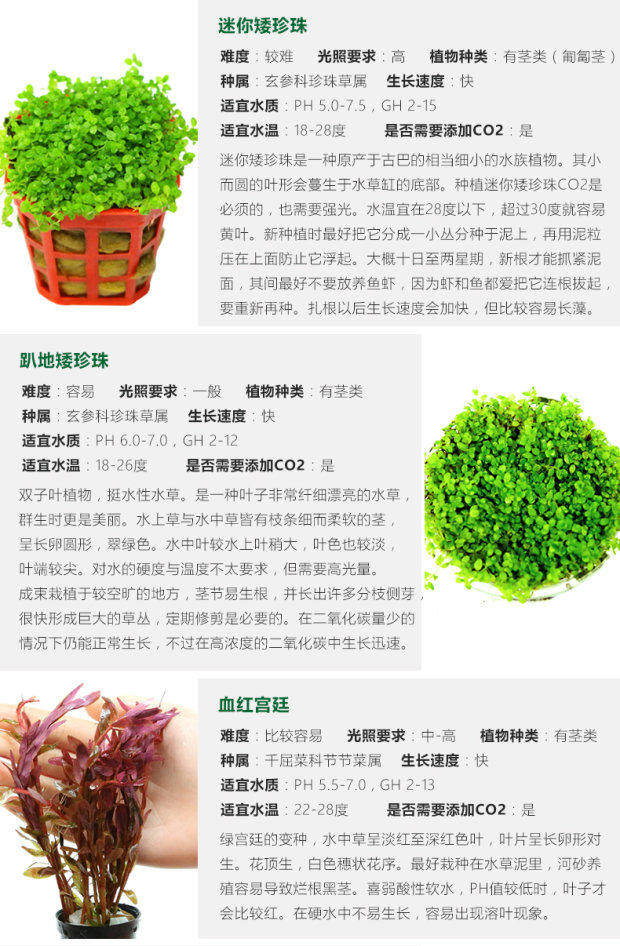 迷你矮珍珠

难度：较难　光照要求：高　植物种类：有茎类（匍匐茎）
种属：玄参科珍珠草属　生长速度：快
适宜水质：PH 5.0-7.5，GH 2-15
适宜水温：18-28度　是否需要添加CO2：是

迷你矮珍珠是一种原产于古巴的相当细小的水族植物。其小而圆的叶形会蔓生于水草缸的底部。种植迷你矮珍珠CO2是必须的，也需要强光。水温宜在28度以下，超过30度就容易黄叶。新种植时最好把它分成一小丛分种于泥上，再用泥粒压在上面防止它浮起。大概十日至两星期，新根才能抓紧泥面，其间最好不要放养鱼虾，因为虾和鱼都爱把它连根拔起，要重新再种。扎根以后生长速度会加快，但比较容易长藻。

趴地矮珍珠

难度：容易　光照要求：一般　植物种类：有茎类
种属：玄参科珍珠草属　生长速度：快
适宜水质：PH 6.0-7.0，GH 2-12
适宜水温：18-26度　是否需要添加CO2：是

双子叶植物，挺水性水草。是一种叶子非常纤细漂亮的水草，群生时更是美丽。水上草与水中草皆有枝条细而柔软的茎，呈长卵圆形，翠绿色。水中叶较水上叶稍大，叶色也较淡，叶端较尖。对水的硬度与温度不太要求，但需要高光量。成束栽植于较空旷的地方，茎节易生根，并长出许多分枝侧芽，很快形成巨大的草丛，定期修剪是必要的。在二氧化碳量少的情况下仍能正常生长，不过在高浓度的二氧化碳中生长迅速。

血红宫廷

难度：比较容易　光照要求：中-高　植物种类：有茎类
种属：千屈菜科节节菜属　生长速度：快
适宜水质：PH 5.5-7.0，GH 2-13
适宜水温：22-28度　是否需要添加CO2：是

绿宫廷的变种，水中草呈淡红至深红色叶，叶片呈长卵形对生。花顶生，白色穗状花序。最好栽种在水草泥里，河砂养殖容易导致烂根黑茎。喜弱酸性软水，PH值较低时，叶子才会比较红。在硬水中不易生长，容易出现溶叶现象。